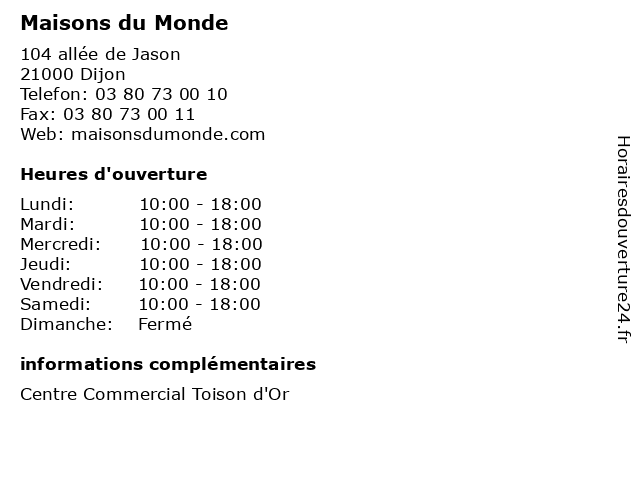 Maisons du Monde

104 allée de Jason
21000 Dijon
Telefon: 03 80 73 00 10
Fax: 03 80 73 00 11
Web: maisonsdumonde.com

Heures d'ouverture

| Lundi: | 10:00 - 18:00 |
|---|---|
| Mardi: | 10:00 - 18:00 |
| Mercredi: | 10:00 - 18:00 |
| Jeudi: | 10:00 - 18:00 |
| Vendredi: | 10:00 - 18:00 |
| Samedi: | 10:00 - 18:00 |
| Dimanche: | Fermé |

informations complémentaires

Centre Commercial Toison d'Or

Horairesdouverture24.fr